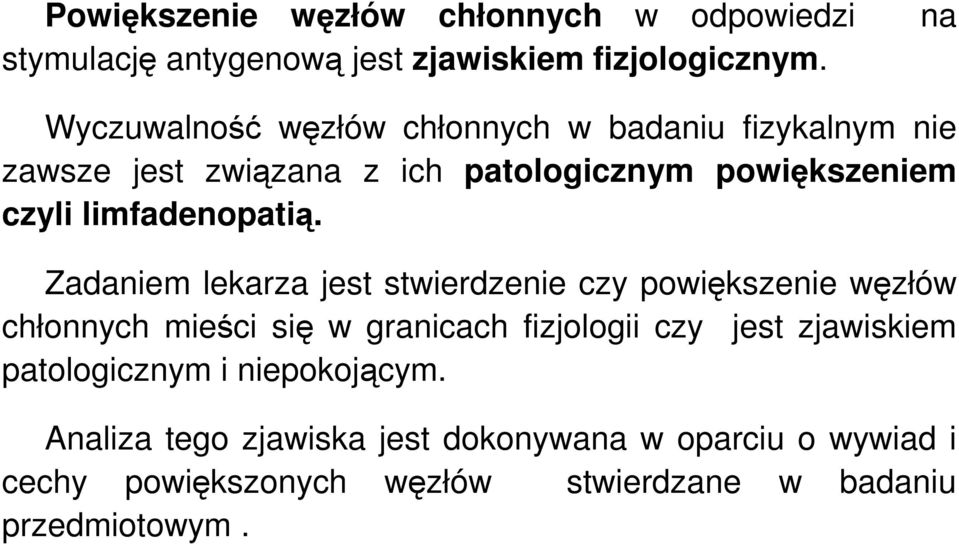 Powiększenie węzłów chłonnych w odpowiedzi na stymulację antygenową jest zjawiskiem fizjologicznym.

Wyczuwalność węzłów chłonnych w badaniu fizykalnym nie zawsze jest związana z ich patologicznym powiększeniem czyli limfadenopatią.

Zadaniem lekarza jest stwierdzenie czy powiększenie węzłów chłonnych mieści się w granicach fizjologii czy jest zjawiskiem patologicznym i niepokojącym.

Analiza tego zjawiska jest dokonywana w oparciu o wywiad i cechy powiększonych węzłów stwierdzane w badaniu przedmiotowym .